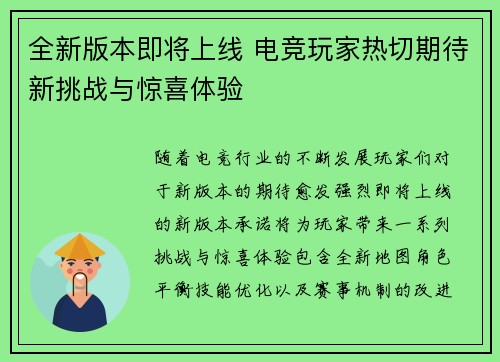 全新版本即将上线 电竞玩家热切期待新挑战与惊喜体验

随着电竞行业的不断发展玩家们对于新版本的期待愈发强烈即将上线的新版本承诺将为玩家带来一系列挑战与惊喜体验包含全新地图角色平衡技能优化以及赛事机制的改进